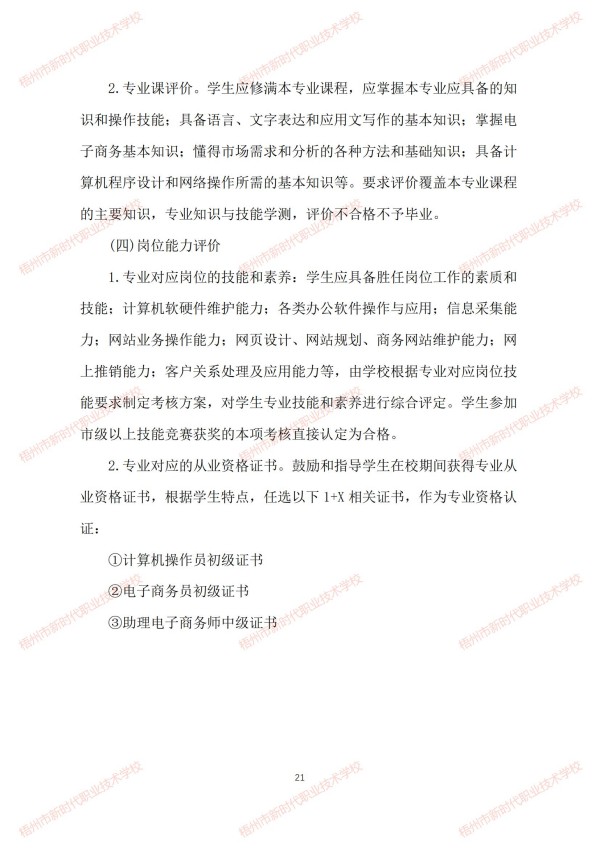 梧州市新时代职业技术学校

2. 专业课评价。学生应修满本专业课程，应掌握本专业应具备的知识和操作技能；具备语言、文字表达和应用文写作的基本知识；掌握电子商务基本知识；懂得市场需求和分析的各种方法和基础知识；具备计算机程序设计和网络操作所需的基本知识等。要求评价覆盖本专业课程的主要知识，专业知识与技能学测，评价不合格不予毕业。

(四)岗位能力评价

1. 专业对应岗位的技能和素养：学生应具备胜任岗位工作的素质和技能；计算机软硬件维护能力；各类办公软件操作与应用；信息采集能力；网站业务操作能力；网页设计、网站规划、商务网站维护能力；网上推销能力；客户关系处理及应用能力等，由学校根据专业对应岗位技能要求制定考核方案，对学生专业技能和素养进行综合评定。学生参加市级以上技能竞赛获奖的本项考核直接认定为合格。

2. 专业对应的从业资格证书。鼓励和指导学生在校期间获得专业从业资格证书，根据学生特点，任选以下 1+X 相关证书，作为专业资格认证：

①计算机操作员初级证书

②电子商务员初级证书

③助理电子商务师中级证书

21